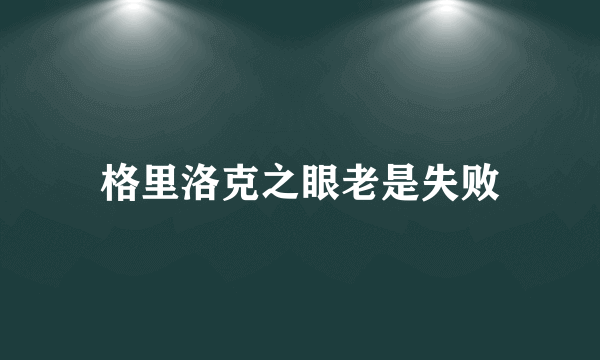 格里洛克之眼老是失败